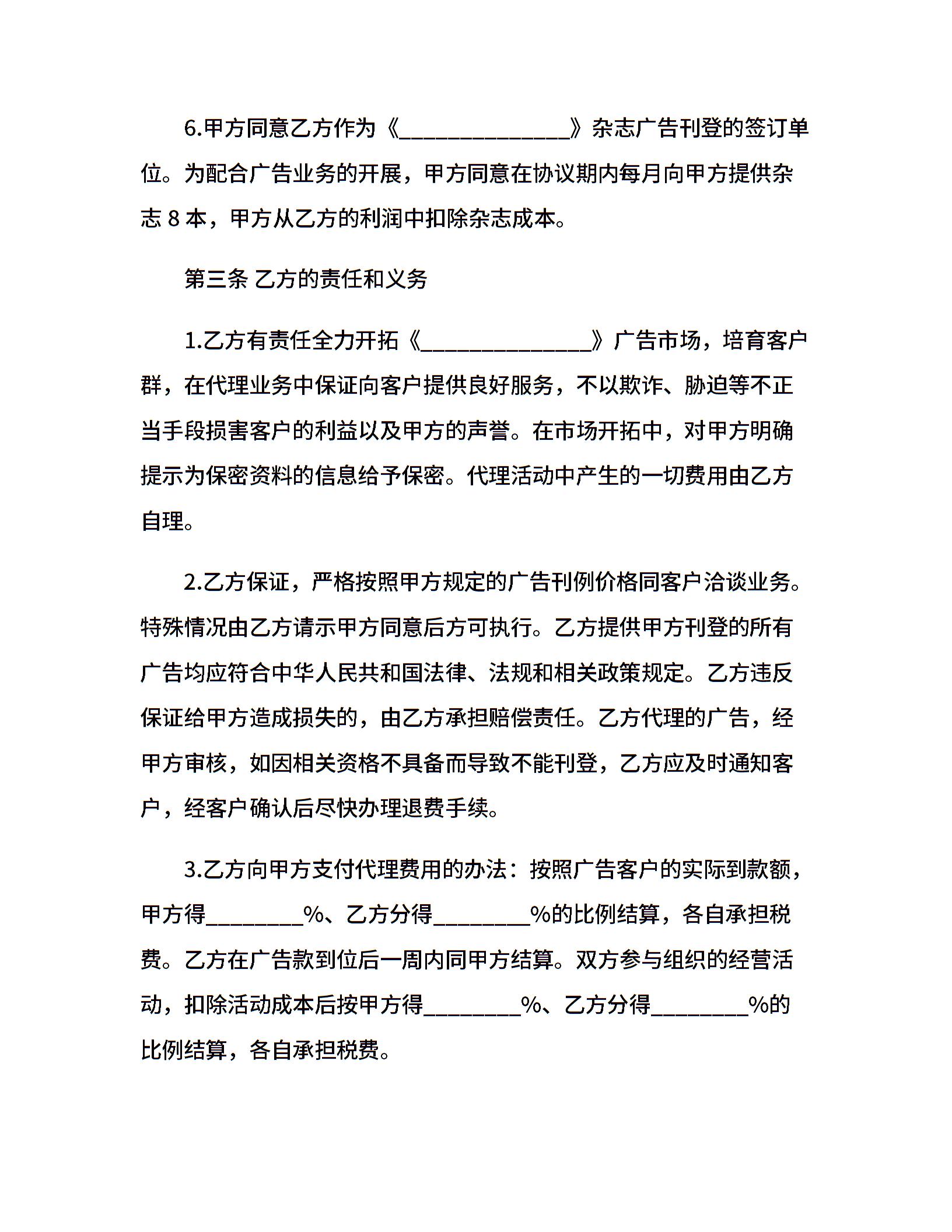 6.甲方同意乙方作为《______________》杂志广告刊登的签订单位。为配合广告业务的开展，甲方同意在协议期内每月向甲方提供杂志 8 本，甲方从乙方的利润中扣除杂志成本。

第三条 乙方的责任和义务

1.乙方有责任全力开拓《______________》广告市场，培育客户群，在代理业务中保证向客户提供良好服务，不以欺诈、胁迫等不正当手段损害客户的利益以及甲方的声誉。在市场开拓中，对甲方明确提示为保密资料的信息给予保密。代理活动中产生的一切费用由乙方自理。

2.乙方保证，严格按照甲方规定的广告刊例价格同客户洽谈业务。特殊情况由乙方请示甲方同意后方可执行。乙方提供甲方刊登的所有广告均应符合中华人民共和国法律、法规和相关政策规定。乙方违反保证给甲方造成损失的，由乙方承担赔偿责任。乙方代理的广告，经甲方审核，如因相关资格不具备而导致不能刊登，乙方应及时通知客户，经客户确认后尽快办理退费手续。

3.乙方向甲方支付代理费用的办法：按照广告客户的实际到款额，甲方得________%、乙方分得________%的比例结算，各自承担税费。乙方在广告款到位后一周内同甲方结算。双方参与组织的经营活动，扣除活动成本后按甲方得________%、乙方分得________%的比例结算，各自承担税费。